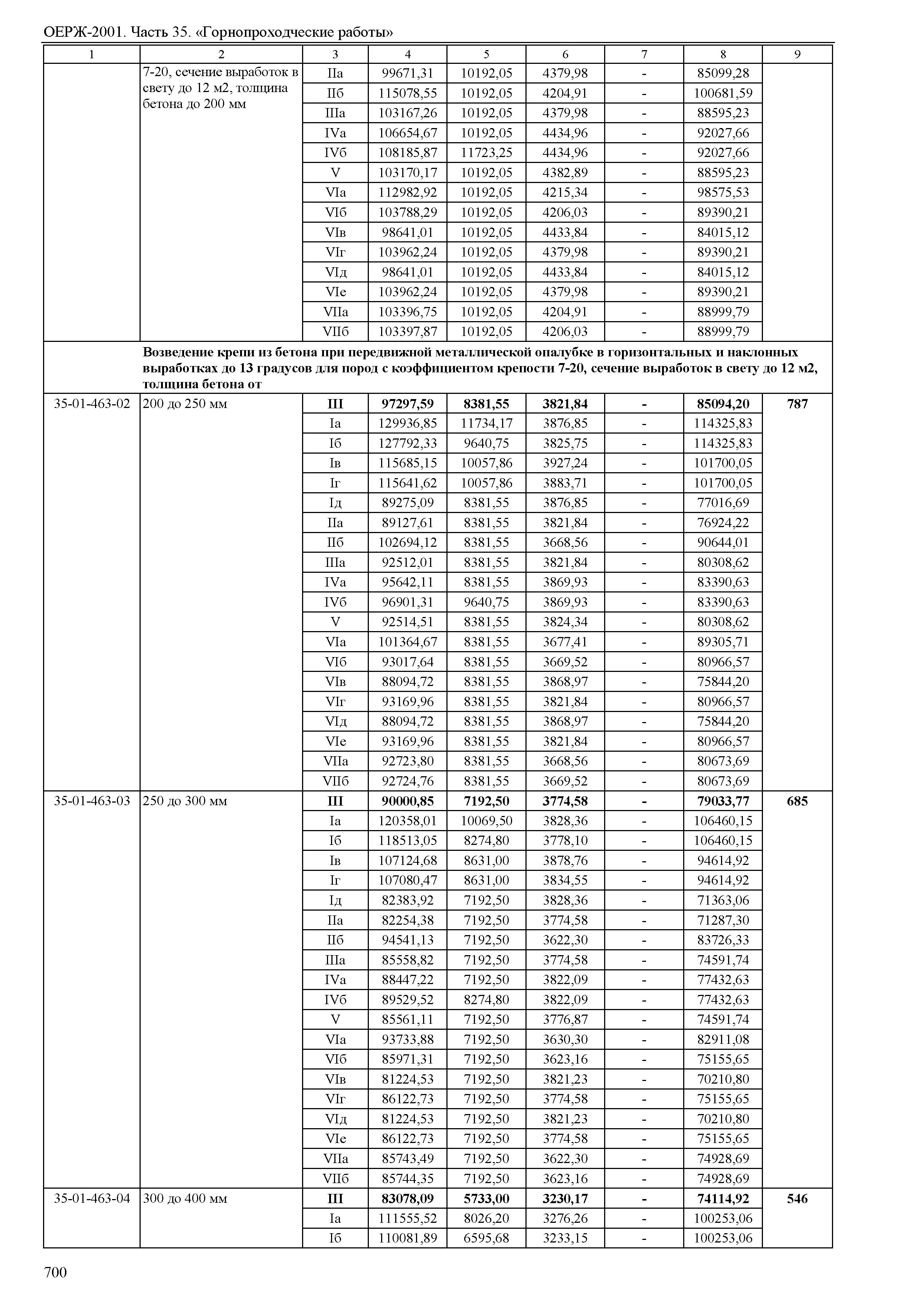 ОЕРЖ-2001. Часть 35. «Горнопроходческие работы»

| 1 | 2 | 3 | 4 | 5 | 6 | 7 | 8 | 9 |
|---|---|---|---|---|---|---|---|---|
| | 7-20, сечение выработок в свету до 12 м2, толщина бетона до 200 мм | IIа | 99671,31 | 10192,05 | 4379,98 | - | 85099,28 | |
| | | IIб | 115078,55 | 10192,05 | 4204,91 | - | 100681,59 | |
| | | IIIа | 103167,26 | 10192,05 | 4379,98 | - | 88595,23 | |
| | | IVа | 106654,67 | 10192,05 | 4434,96 | - | 92027,66 | |
| | | IVб | 108185,87 | 11723,25 | 4434,96 | - | 92027,66 | |
| | | V | 103170,17 | 10192,05 | 4382,89 | - | 88595,23 | |
| | | VIа | 112982,92 | 10192,05 | 4215,34 | - | 98575,53 | |
| | | VIб | 103788,29 | 10192,05 | 4206,03 | - | 89390,21 | |
| | | VIв | 98641,01 | 10192,05 | 4433,84 | - | 84015,12 | |
| | | VIг | 103962,24 | 10192,05 | 4379,98 | - | 89390,21 | |
| | | VIд | 98641,01 | 10192,05 | 4433,84 | - | 84015,12 | |
| | | VIе | 103962,24 | 10192,05 | 4379,98 | - | 89390,21 | |
| | | VIIа | 103396,75 | 10192,05 | 4204,91 | - | 88999,79 | |
| | | VIIб | 103397,87 | 10192,05 | 4206,03 | - | 88999,79 | |
| | **Возведение крепи из бетона при передвижной металлической опалубке в горизонтальных и наклонных выработках до 13 градусов для пород с коэффициентом крепости 7-20, сечение выработок в свету до 12 м2, толщина бетона от** | | | | | | | |
| 35-01-463-02 | 200 до 250 мм | **III** | **97297,59** | **8381,55** | **3821,84** | **-** | **85094,20** | **787** |
| | | Iа | 129936,85 | 11734,17 | 3876,85 | - | 114325,83 | |
| | | Iб | 127792,33 | 9640,75 | 3825,75 | - | 114325,83 | |
| | | Iв | 115685,15 | 10057,86 | 3927,24 | - | 101700,05 | |
| | | Iг | 115641,62 | 10057,86 | 3883,71 | - | 101700,05 | |
| | | Iд | 89275,09 | 8381,55 | 3876,85 | - | 77016,69 | |
| | | IIа | 89127,61 | 8381,55 | 3821,84 | - | 76924,22 | |
| | | IIб | 102694,12 | 8381,55 | 3668,56 | - | 90644,01 | |
| | | IIIа | 92512,01 | 8381,55 | 3821,84 | - | 80308,62 | |
| | | IVа | 95642,11 | 8381,55 | 3869,93 | - | 83390,63 | |
| | | IVб | 96901,31 | 9640,75 | 3869,93 | - | 83390,63 | |
| | | V | 92514,51 | 8381,55 | 3824,34 | - | 80308,62 | |
| | | VIа | 101364,67 | 8381,55 | 3677,41 | - | 89305,71 | |
| | | VIб | 93017,64 | 8381,55 | 3669,52 | - | 80966,57 | |
| | | VIв | 88094,72 | 8381,55 | 3868,97 | - | 75844,20 | |
| | | VIг | 93169,96 | 8381,55 | 3821,84 | - | 80966,57 | |
| | | VIд | 88094,72 | 8381,55 | 3868,97 | - | 75844,20 | |
| | | VIе | 93169,96 | 8381,55 | 3821,84 | - | 80966,57 | |
| | | VIIа | 92723,80 | 8381,55 | 3668,56 | - | 80673,69 | |
| | | VIIб | 92724,76 | 8381,55 | 3669,52 | - | 80673,69 | |
| 35-01-463-03 | 250 до 300 мм | **III** | **90000,85** | **7192,50** | **3774,58** | **-** | **79033,77** | **685** |
| | | Iа | 120358,01 | 10069,50 | 3828,36 | - | 106460,15 | |
| | | Iб | 118513,05 | 8274,80 | 3778,10 | - | 106460,15 | |
| | | Iв | 107124,68 | 8631,00 | 3878,76 | - | 94614,92 | |
| | | Iг | 107080,47 | 8631,00 | 3834,55 | - | 94614,92 | |
| | | Iд | 82383,92 | 7192,50 | 3828,36 | - | 71363,06 | |
| | | IIа | 82254,38 | 7192,50 | 3774,58 | - | 71287,30 | |
| | | IIб | 94541,13 | 7192,50 | 3622,30 | - | 83726,33 | |
| | | IIIа | 85558,82 | 7192,50 | 3774,58 | - | 74591,74 | |
| | | IVа | 88447,22 | 7192,50 | 3822,09 | - | 77432,63 | |
| | | IVб | 89529,52 | 8274,80 | 3822,09 | - | 77432,63 | |
| | | V | 85561,11 | 7192,50 | 3776,87 | - | 74591,74 | |
| | | VIа | 93733,88 | 7192,50 | 3630,30 | - | 82911,08 | |
| | | VIб | 85971,31 | 7192,50 | 3623,16 | - | 75155,65 | |
| | | VIв | 81224,53 | 7192,50 | 3821,23 | - | 70210,80 | |
| | | VIг | 86122,73 | 7192,50 | 3774,58 | - | 75155,65 | |
| | | VIд | 81224,53 | 7192,50 | 3821,23 | - | 70210,80 | |
| | | VIе | 86122,73 | 7192,50 | 3774,58 | - | 75155,65 | |
| | | VIIа | 85743,49 | 7192,50 | 3622,30 | - | 74928,69 | |
| | | VIIб | 85744,35 | 7192,50 | 3623,16 | - | 74928,69 | |
| 35-01-463-04 | 300 до 400 мм | **III** | **83078,09** | **5733,00** | **3230,17** | **-** | **74114,92** | **546** |
| | | Iа | 111555,52 | 8026,20 | 3276,26 | - | 100253,06 | |
| | | Iб | 110081,89 | 6595,68 | 3233,15 | - | 100253,06 | |

700